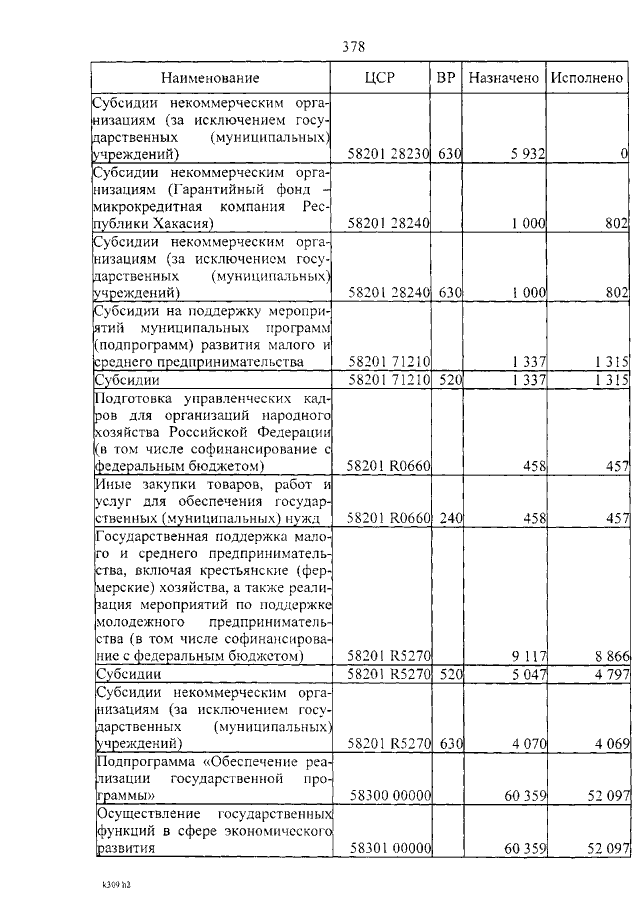 378

| Наименование | ЦСР | ВР | Назначено | Исполнено |
|---|---|---|---|---|
| Субсидии некоммерческим организациям (за исключением государственных (муниципальных) учреждений) | 58201 28230 | 630 | 5 932 | 0 |
| Субсидии некоммерческим организациям (Гарантийный фонд – микрокредитная компания Республики Хакасия) | 58201 28240 | | 1 000 | 802 |
| Субсидии некоммерческим организациям (за исключением государственных (муниципальных) учреждений) | 58201 28240 | 630 | 1 000 | 802 |
| Субсидии на поддержку мероприятий муниципальных программ (подпрограмм) развития малого и среднего предпринимательства | 58201 71210 | | 1 337 | 1 315 |
| Субсидии | 58201 71210 | 520 | 1 337 | 1 315 |
| Подготовка управленческих кадров для организаций народного хозяйства Российской Федерации (в том числе софинансирование с федеральным бюджетом) | 58201 R0660 | | 458 | 457 |
| Иные закупки товаров, работ и услуг для обеспечения государственных (муниципальных) нужд | 58201 R0660 | 240 | 458 | 457 |
| Государственная поддержка малого и среднего предпринимательства, включая крестьянские (фермерские) хозяйства, а также реализация мероприятий по поддержке молодежного предпринимательства (в том числе софинансирование с федеральным бюджетом) | 58201 R5270 | | 9 117 | 8 866 |
| Субсидии | 58201 R5270 | 520 | 5 047 | 4 797 |
| Субсидии некоммерческим организациям (за исключением государственных (муниципальных) учреждений) | 58201 R5270 | 630 | 4 070 | 4 069 |
| Подпрограмма «Обеспечение реализации государственной программы» | 58300 00000 | | 60 359 | 52 097 |
| Осуществление государственных функций в сфере экономического развития | 58301 00000 | | 60 359 | 52 097 |

k309 h2